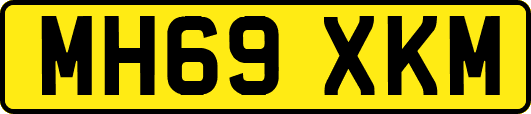 MH69 XKM